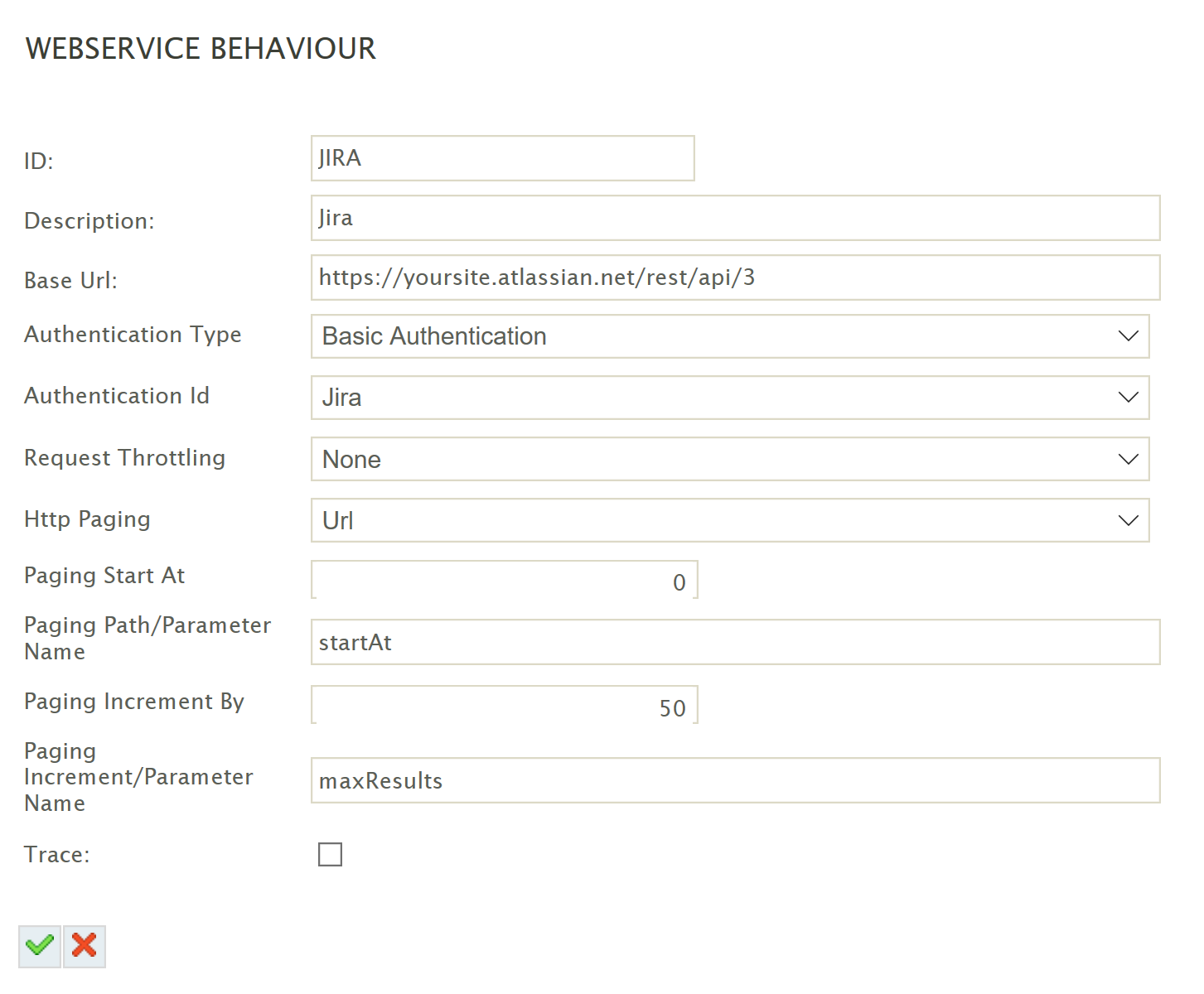 WEBSERVICE BEHAVIOUR

ID: JIRA

Description: Jira

Base Url: https://yoursite.atlassian.net/rest/api/3

Authentication Type Basic Authentication

Authentication Id Jira

Request Throttling None

Http Paging Url

Paging Start At 0

Paging Path/Parameter Name startAt

Paging Increment By 50

Paging Increment/Parameter Name maxResults

Trace: